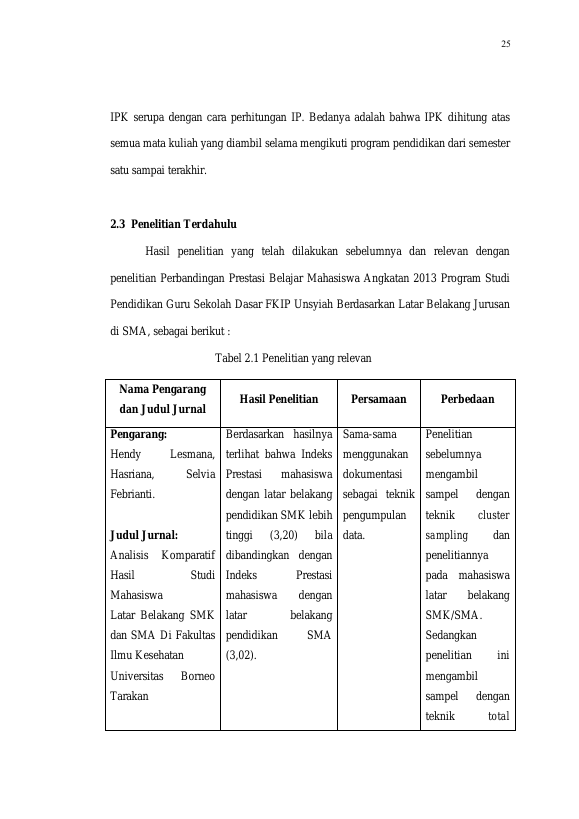 25

IPK serupa dengan cara perhitungan IP. Bedanya adalah bahwa IPK dihitung atas semua mata kuliah yang diambil selama mengikuti program pendidikan dari semester satu sampai terakhir.

2.3 Penelitian Terdahulu

Hasil penelitian yang telah dilakukan sebelumnya dan relevan dengan penelitian Perbandingan Prestasi Belajar Mahasiswa Angkatan 2013 Program Studi Pendidikan Guru Sekolah Dasar FKIP Unsyiah Berdasarkan Latar Belakang Jurusan di SMA, sebagai berikut :

Tabel 2.1 Penelitian yang relevan

| Nama Pengarang dan Judul Jurnal | Hasil Penelitian | Persamaan | Perbedaan |
|---|---|---|---|
| Pengarang: Hendy Lesmana, Hasriana, Selvia Febrianti. Judul Jurnal: Analisis Komparatif Hasil Studi Mahasiswa Latar Belakang SMK dan SMA Di Fakultas Ilmu Kesehatan Universitas Borneo Tarakan | Berdasarkan hasilnya terlihat bahwa Indeks Prestasi mahasiswa dengan latar belakang pendidikan SMK lebih tinggi (3,20) bila dibandingkan dengan Indeks Prestasi mahasiswa dengan latar belakang pendidikan SMA (3,02). | Sama-sama menggunakan dokumentasi sebagai teknik pengumpulan data. | Penelitian sebelumnya mengambil sampel dengan teknik cluster sampling dan penelitiannya pada mahasiswa latar belakang SMK/SMA. Sedangkan penelitian ini mengambil sampel dengan teknik total |